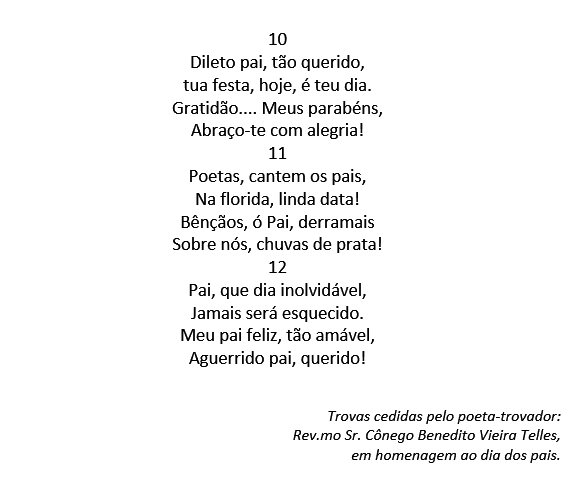 10
Dileto pai, tão querido,
tua festa, hoje, é teu dia.
Gratidão.... Meus parabéns,
Abraço-te com alegria!
11
Poetas, cantem os pais,
Na florida, linda data!
Bênçãos, ó Pai, derramais
Sobre nós, chuvas de prata!
12
Pai, que dia inolvidável,
Jamais será esquecido.
Meu pai feliz, tão amável,
Aguerrido pai, querido!

Trovas cedidas pelo poeta-trovador:
Rev.mo Sr. Cônego Benedito Vieira Telles,
em homenagem ao dia dos pais.